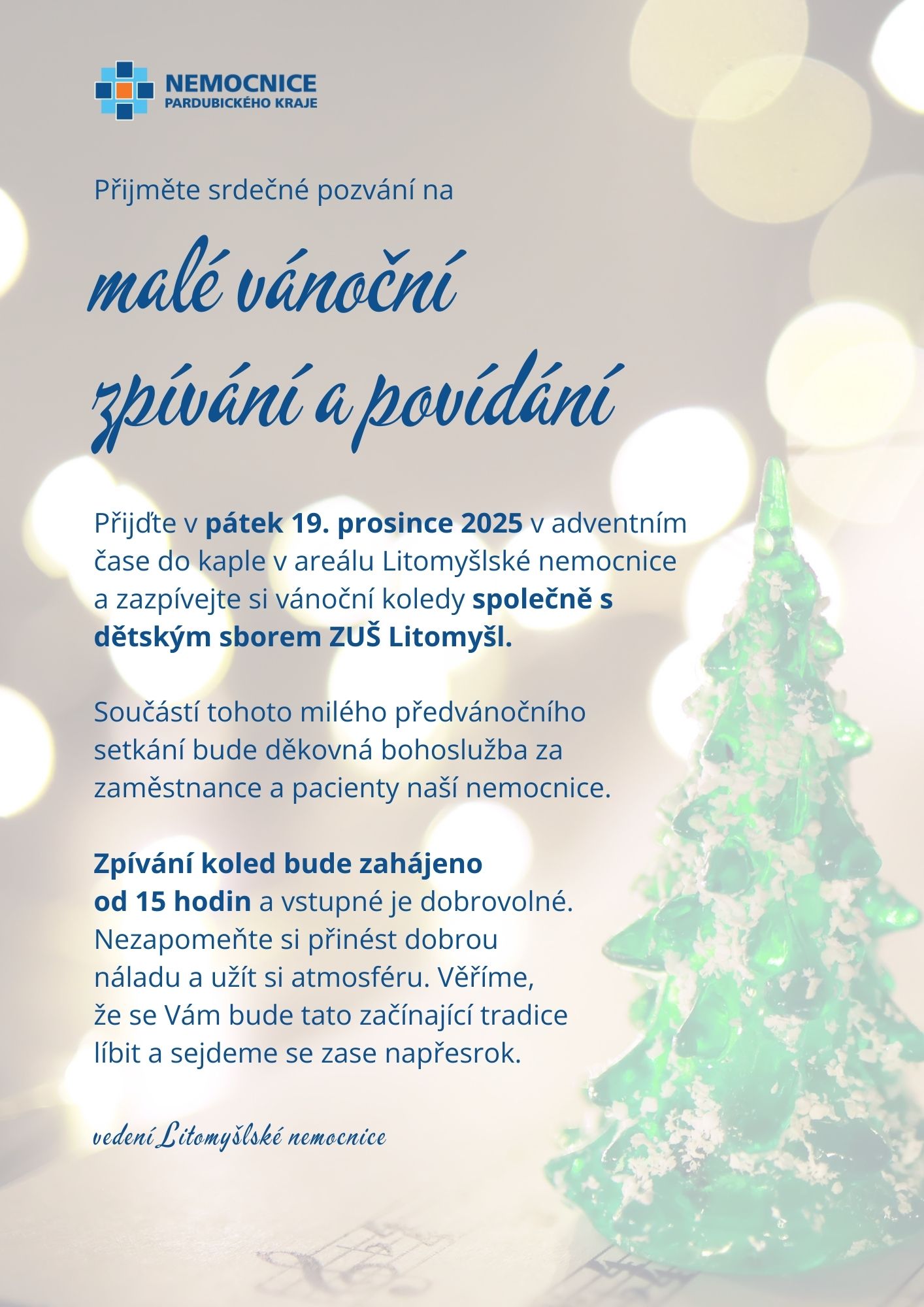 NEMOCNICE
PARDUBICKÉHO KRAJE

Přijměte srdečné pozvání na

malé vánoční
zpívání a povídání

Přijďte v pátek 19. prosince 2025 v adventním čase do kaple v areálu Litomyšlské nemocnice a zazpívejte si vánoční koledy společně s dětským sborem ZUŠ Litomyšl.

Součástí tohoto milého předvánočního setkání bude děkovná bohoslužba za zaměstnance a pacienty naší nemocnice.

Zpívání koled bude zahájeno od 15 hodin a vstupné je dobrovolné. Nezapomeňte si přinést dobrou náladu a užít si atmosféru. Věříme, že se Vám bude tato začínající tradice líbit a sejdeme se zase napřesrok.

vedení Litomyšlské nemocnice